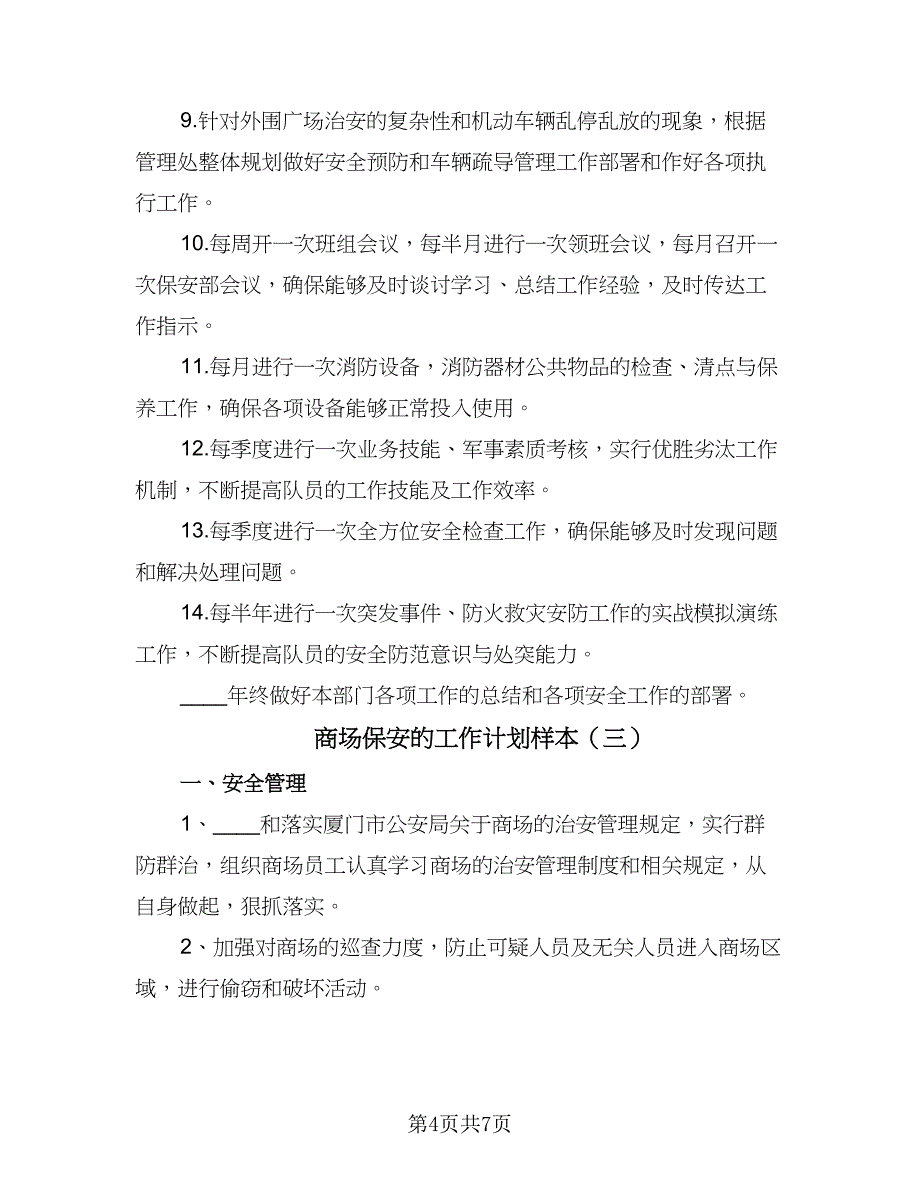 9.针对外围广场治安的复杂性和机动车辆乱停乱放的现象，根据管理处整体规划做好安全预防和车辆疏导管理工作部署和作好各项执行工作。

10.每周开一次班组会议，每半月进行一次领班会议，每月召开一次保安部会议，确保能够及时谈讨学习、总结工作经验，及时传达工作指示。

11.每月进行一次消防设备，消防器材公共物品的检查、清点与保养工作，确保各项设备能够正常投入使用。

12.每季度进行一次业务技能、军事素质考核，实行优胜劣汰工作机制，不断提高队员的工作技能及工作效率。

13.每季度进行一次全方位安全检查工作，确保能够及时发现问题和解决处理问题。

14.每半年进行一次突发事件、防火救灾安防工作的实战模拟演练工作，不断提高队员的安全防范意识与处突能力。

____年终做好本部门各项工作的总结和各项安全工作的部署。

商场保安的工作计划样本（三）

一、安全管理

1、____和落实厦门市公安局关于商场的治安管理规定，实行群防群治，组织商场员工认真学习商场的治安管理制度和相关规定，从自身做起，狠抓落实。

2、加强对商场的巡查力度，防止可疑人员及无关人员进入商场区域，进行偷窃和破坏活动。

第4页共7页